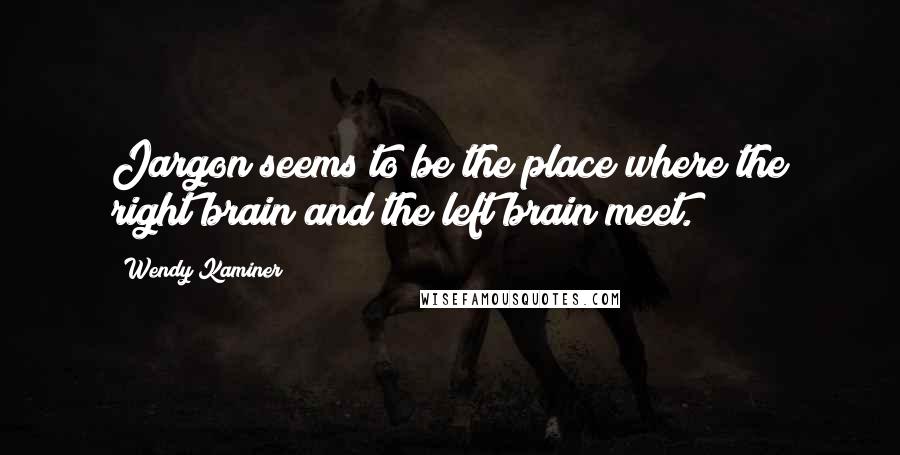 Jargon seems to be the place where the right brain and the left brain meet.

Wendy Kaminer

WISEFAMOUSQUOTES.COM